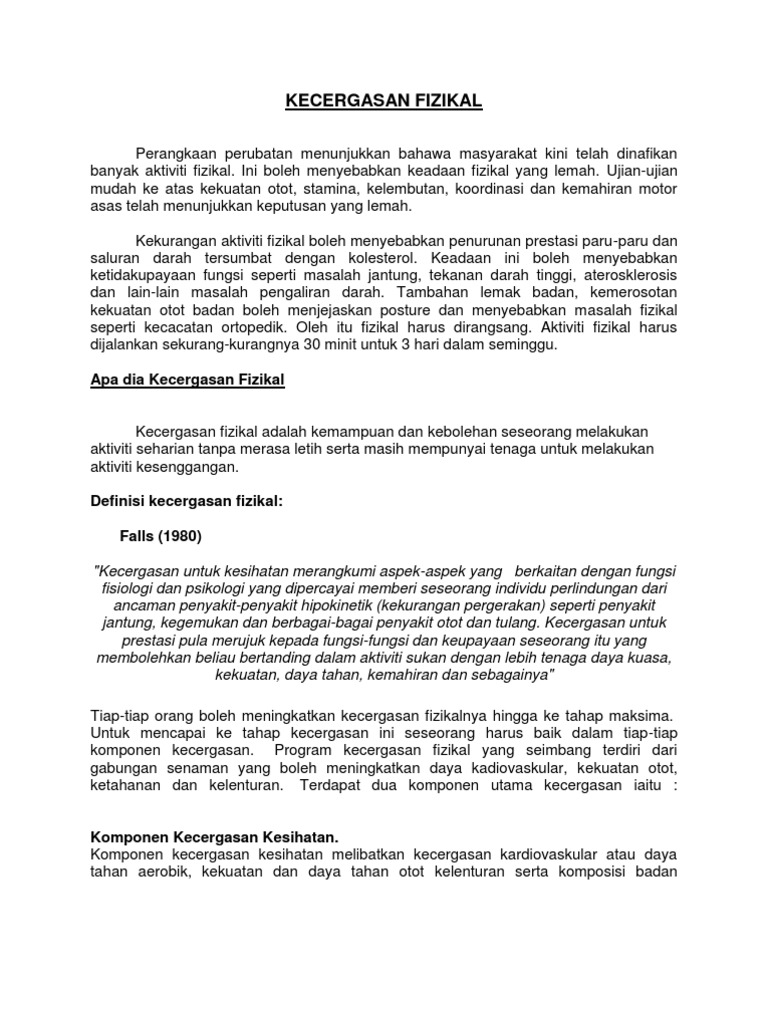 KECERGASAN FIZIKAL

Perangkaan perubatan menunjukkan bahawa masyarakat kini telah dinafikan banyak aktiviti fizikal. Ini boleh menyebabkan keadaan fizikal yang lemah. Ujian-ujian mudah ke atas kekuatan otot, stamina, kelembutan, koordinasi dan kemahiran motor asas telah menunjukkan keputusan yang lemah.

Kekurangan aktiviti fizikal boleh menyebabkan penurunan prestasi paru-paru dan saluran darah tersumbat dengan kolesterol. Keadaan ini boleh menyebabkan ketidakupayaan fungsi seperti masalah jantung, tekanan darah tinggi, aterosklerosis dan lain-lain masalah pengaliran darah. Tambahan lemak badan, kemerosotan kekuatan otot badan boleh menjejaskan posture dan menyebabkan masalah fizikal seperti kecacatan ortopedik. Oleh itu fizikal harus dirangsang. Aktiviti fizikal harus dijalankan sekurang-kurangnya 30 minit untuk 3 hari dalam seminggu.

Apa dia Kecergasan Fizikal

Kecergasan fizikal adalah kemampuan dan kebolehan seseorang melakukan aktiviti seharian tanpa merasa letih serta masih mempunyai tenaga untuk melakukan aktiviti kesenggangan.

Definisi kecergasan fizikal:

Falls (1980)

"Kecergasan untuk kesihatan merangkumi aspek-aspek yang berkaitan dengan fungsi fisiologi dan psikologi yang dipercayai memberi seseorang individu perlindungan dari ancaman penyakit-penyakit hipokinetik (kekurangan pergerakan) seperti penyakit jantung, kegemukan dan berbagai-bagai penyakit otot dan tulang. Kecergasan untuk prestasi pula merujuk kepada fungsi-fungsi dan keupayaan seseorang itu yang membolehkan beliau bertanding dalam aktiviti sukan dengan lebih tenaga daya kuasa, kekuatan, daya tahan, kemahiran dan sebagainya"

Tiap-tiap orang boleh meningkatkan kecergasan fizikalnya hingga ke tahap maksima. Untuk mencapai ke tahap kecergasan ini seseorang harus baik dalam tiap-tiap komponen kecergasan. Program kecergasan fizikal yang seimbang terdiri dari gabungan senaman yang boleh meningkatkan daya kadiovaskular, kekuatan otot, ketahanan dan kelenturan. Terdapat dua komponen utama kecergasan iaitu :

Komponen Kecergasan Kesihatan.
Komponen kecergasan kesihatan melibatkan kecergasan kardiovaskular atau daya tahan aerobik, kekuatan dan daya tahan otot kelenturan serta komposisi badan